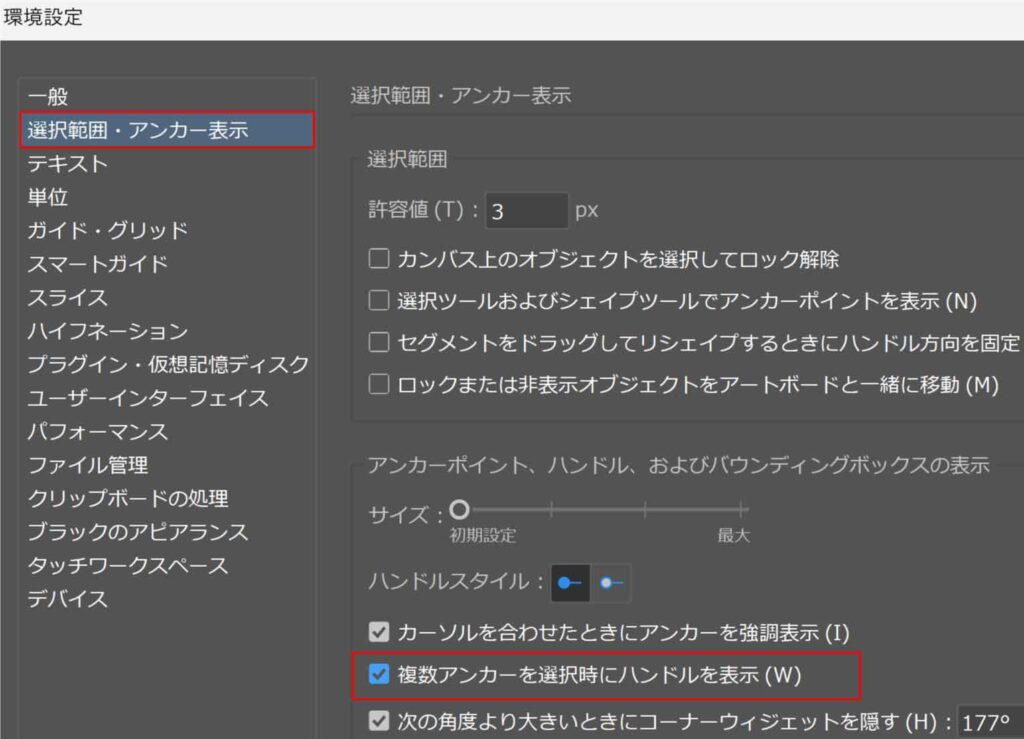 環境設定

一般
選択範囲・アンカー表示
テキスト
単位
ガイド・グリッド
スマートガイド
スライス
ハイフネーション
プラグイン・仮想記憶ディスク
ユーザーインターフェイス
パフォーマンス
ファイル管理
クリップボードの処理
ブラックのアピアランス
タッチワークスペース
デバイス

選択範囲・アンカー表示

選択範囲

許容値 (T) : 3 px

カンバス上のオブジェクトを選択してロック解除

選択ツールおよびシェイプツールでアンカーポイントを表示 (N)

セグメントをドラッグしてリシェイプするときにハンドル方向を固定

ロックまたは非表示オブジェクトをアートボードと一緒に移動 (M)

アンカーポイント、ハンドル、およびバウンディングボックスの表示

サイズ :
初期設定
最大

ハンドルスタイル :

カーソルを合わせたときにアンカーを強調表示 (I)

複数アンカーを選択時にハンドルを表示 (W)

次の角度より大きいときにコーナーウィジェットを隠す (H) : 177°